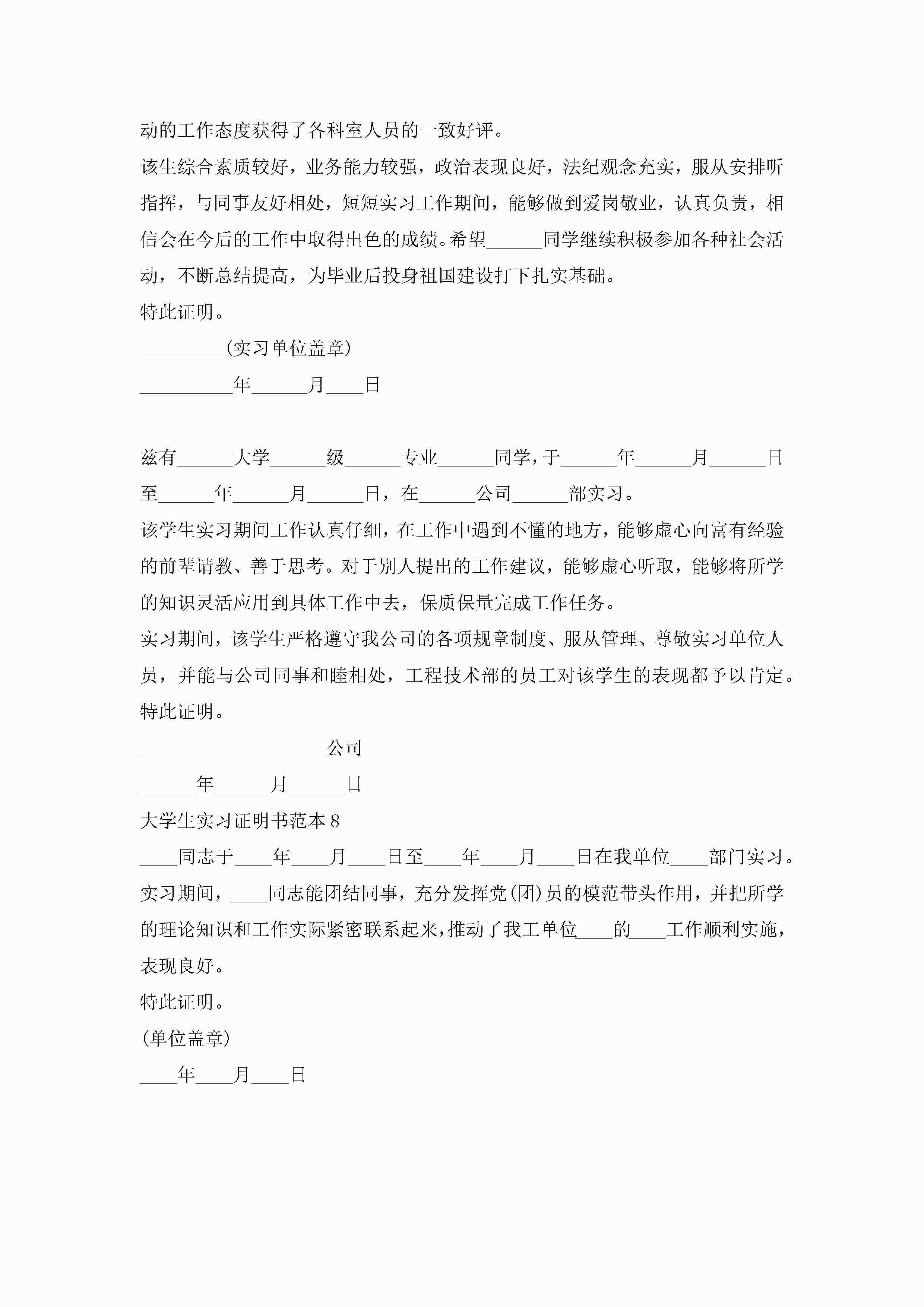 动的工作态度获得了各科室人员的一致好评。

该生综合素质较好，业务能力较强，政治表现良好，法纪观念充实，服从安排听指挥，与同事友好相处，短短实习工作期间，能够做到爱岗敬业，认真负责，相信会在今后的工作中取得出色的成绩。希望______同学继续积极参加各种社会活动，不断总结提高，为毕业后投身祖国建设打下扎实基础。

特此证明。

_________(实习单位盖章)

__________年______月____日

兹有______大学______级______专业______同学，于______年______月______日至______年______月______日，在______公司______部实习。

该学生实习期间工作认真仔细，在工作中遇到不懂的地方，能够虚心向富有经验的前辈请教、善于思考。对于别人提出的工作建议，能够虚心听取，能够将所学的知识灵活应用到具体工作中去，保质保量完成工作任务。

实习期间，该学生严格遵守我公司的各项规章制度、服从管理、尊敬实习单位人员，并能与公司同事和睦相处，工程技术部的员工对该学生的表现都予以肯定。

特此证明。

____________________公司

______年______月______日

大学生实习证明书范本 8

____同志于____年____月____日至____年____月____日在我单位____部门实习。

实习期间，____同志能团结同事，充分发挥党(团)员的模范带头作用，并把所学的理论知识和工作实际紧密联系起来，推动了我工单位____的____工作顺利实施，表现良好。

特此证明。

(单位盖章)

____年____月____日